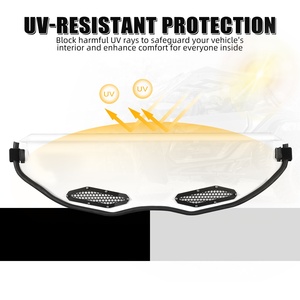 UV-RESISTANT PROTECTION

Block harmful UV rays to safeguard your vehicle's interior and enhance comfort for everyone inside

UV

UV